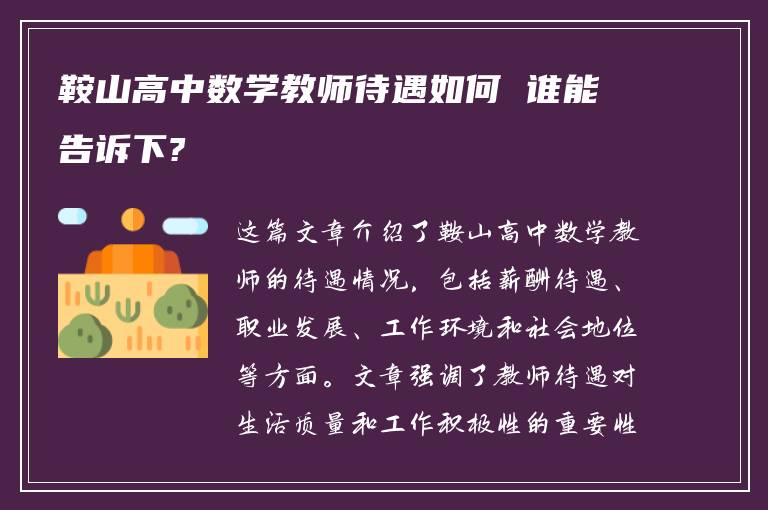 鞍山高中数学教师待遇如何 谁能告诉下?

这篇文章介绍了鞍山高中数学教师的待遇情况，包括薪酬待遇、职业发展、工作环境和社会地位等方面。文章强调了教师待遇对生活质量和工作积极性的重要性